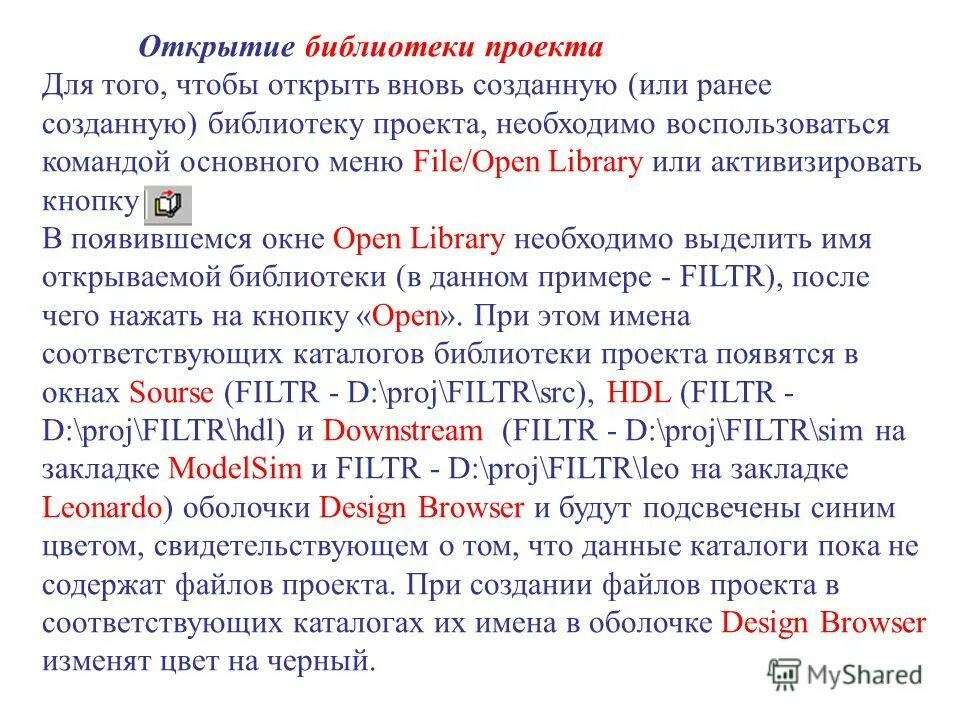 Открытие библиотеки проекта

Для того, чтобы открыть вновь созданную (или ранее созданную) библиотеку проекта, необходимо воспользоваться командой основного меню File/Open Library или активизировать кнопку

В появившемся окне Open Library необходимо выделить имя открываемой библиотеки (в данном примере - FILTR), после чего нажать на кнопку «Open». При этом имена соответствующих каталогов библиотеки проекта появятся в окнах Sourse (FILTR - D:\proj\FILTR\src), HDL (FILTR - D:\proj\FILTR\hdl) и Downstream (FILTR - D:\proj\FILTR\sim на закладке ModelSim и FILTR - D:\proj\FILTR\leo на закладке Leonardo) оболочки Design Browser и будут подсвечены синим цветом, свидетельствующем о том, что данные каталоги пока не содержат файлов проекта. При создании файлов проекта в соответствующих каталогах их имена в оболочке Design Browser изменят цвет на черный.

MyShared